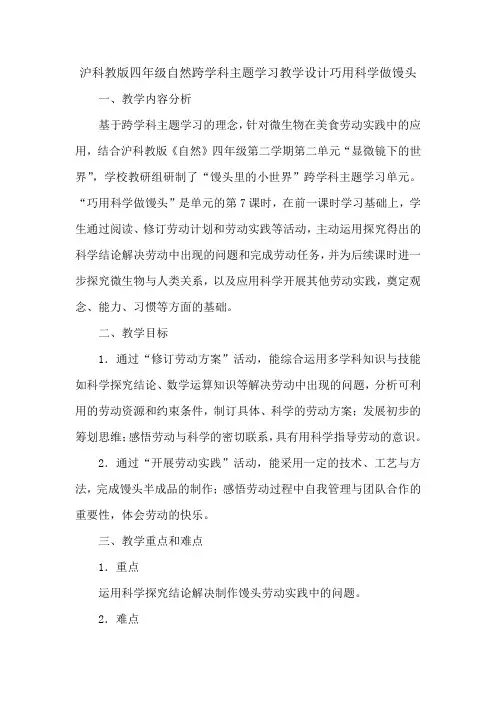 沪科教版四年级自然跨学科主题学习教学设计巧用科学做馒头

一、教学内容分析

基于跨学科主题学习的理念，针对微生物在美食劳动实践中的应用，结合沪科教版《自然》四年级第二学期第二单元“显微镜下的世界”，学校教研组研制了“馒头里的小世界”跨学科主题学习单元。“巧用科学做馒头”是单元的第7课时，在前一课时学习基础上，学生通过阅读、修订劳动计划和劳动实践等活动，主动运用探究得出的科学结论解决劳动中出现的问题和完成劳动任务，并为后续课时进一步探究微生物与人类关系，以及应用科学开展其他劳动实践，奠定观念、能力、习惯等方面的基础。

二、教学目标

1．通过“修订劳动方案”活动，能综合运用多学科知识与技能如科学探究结论、数学运算知识等解决劳动中出现的问题，分析可利用的劳动资源和约束条件，制订具体、科学的劳动方案；发展初步的筹划思维；感悟劳动与科学的密切联系，具有用科学指导劳动的意识。

2．通过“开展劳动实践”活动，能采用一定的技术、工艺与方法，完成馒头半成品的制作；感悟劳动过程中自我管理与团队合作的重要性，体会劳动的快乐。

三、教学重点和难点

1．重点

运用科学探究结论解决制作馒头劳动实践中的问题。

2．难点